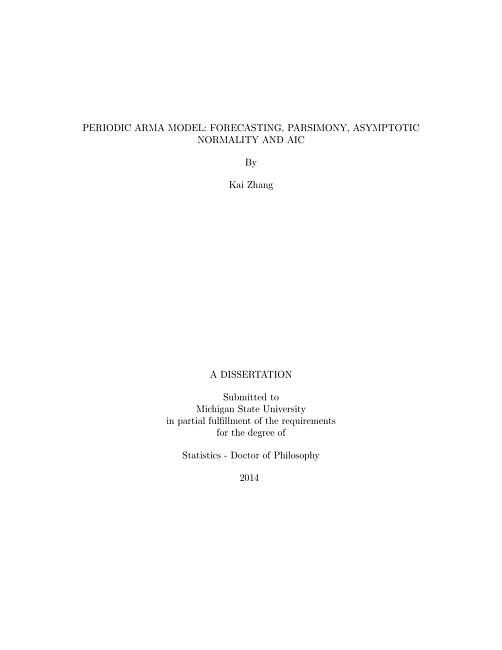 PERIODIC ARMA MODEL: FORECASTING, PARSIMONY, ASYMPTOTIC NORMALITY AND AIC

By

Kai Zhang

A DISSERTATION

Submitted to
Michigan State University
in partial fulfillment of the requirements
for the degree of

Statistics - Doctor of Philosophy

2014